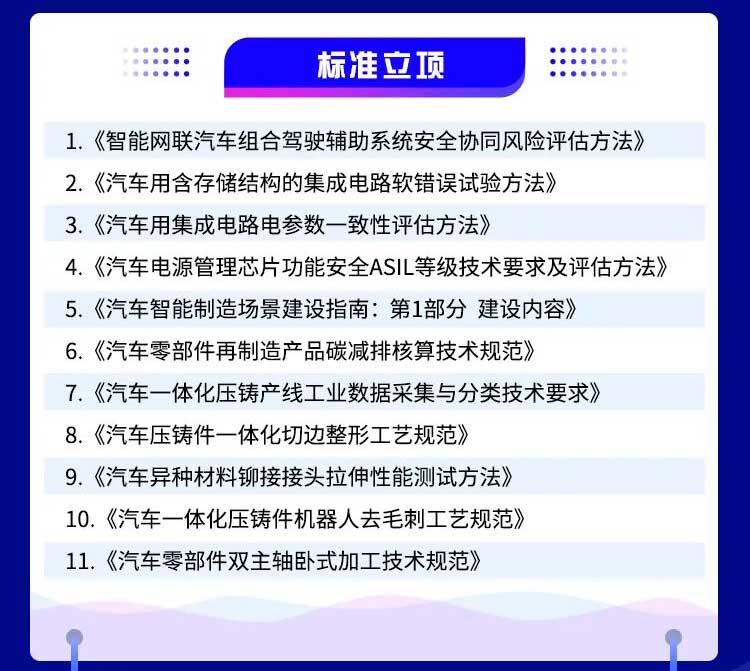 标准立项

1.《智能网联汽车组合驾驶辅助系统安全协同风险评估方法》

2.《汽车用含存储结构的集成电路软错误试验方法》

3.《汽车用集成电路电参数一致性评估方法》

4.《汽车电源管理芯片功能安全ASIL等级技术要求及评估方法》

5.《汽车智能制造场景建设指南：第1部分 建设内容》

6.《汽车零部件再制造产品碳减排核算技术规范》

7.《汽车一体化压铸产线工业数据采集与分类技术要求》

8.《汽车压铸件一体化切边整形工艺规范》

9.《汽车异种材料铆接接头拉伸性能测试方法》

10.《汽车一体化压铸件机器人去毛刺工艺规范》

11.《汽车零部件双主轴卧式加工技术规范》